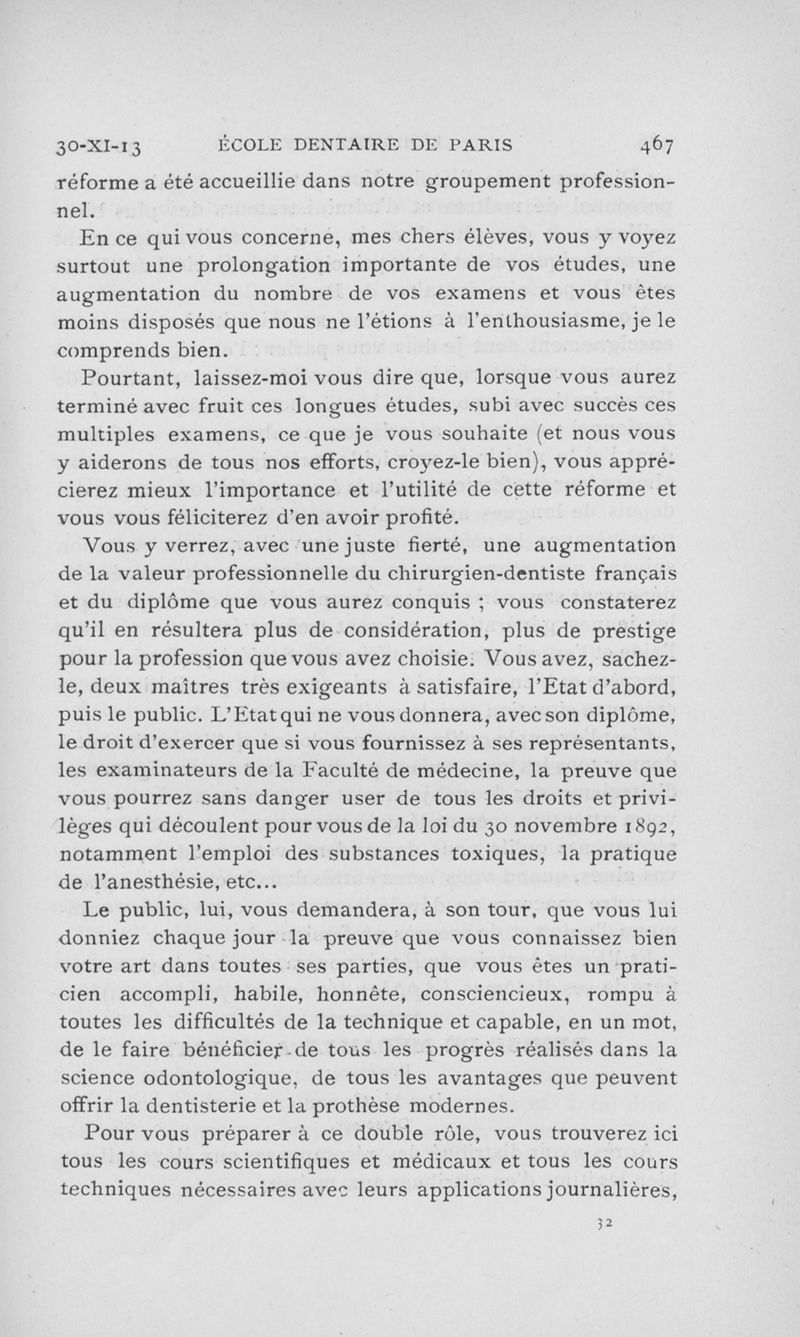 30-XI-13 ÉCOLE DENTAIRE DE PARIS 467

réforme a été accueillie dans notre groupement professionnel.

En ce qui vous concerne, mes chers élèves, vous y voyez surtout une prolongation importante de vos études, une augmentation du nombre de vos examens et vous êtes moins disposés que nous ne l'étions à l'enthousiasme, je le comprends bien.

Pourtant, laissez-moi vous dire que, lorsque vous aurez terminé avec fruit ces longues études, subi avec succès ces multiples examens, ce que je vous souhaite (et nous vous y aiderons de tous nos efforts, croyez-le bien), vous apprécierez mieux l'importance et l'utilité de cette réforme et vous vous féliciterez d'en avoir profité.

Vous y verrez, avec une juste fierté, une augmentation de la valeur professionnelle du chirurgien-dentiste français et du diplôme que vous aurez conquis ; vous constaterez qu'il en résultera plus de considération, plus de prestige pour la profession que vous avez choisie. Vous avez, sachez-le, deux maîtres très exigeants à satisfaire, l'Etat d'abord, puis le public. L'Etat qui ne vous donnera, avec son diplôme, le droit d'exercer que si vous fournissez à ses représentants, les examinateurs de la Faculté de médecine, la preuve que vous pourrez sans danger user de tous les droits et privilèges qui découlent pour vous de la loi du 30 novembre 1892, notamment l'emploi des substances toxiques, la pratique de l'anesthésie, etc...

Le public, lui, vous demandera, à son tour, que vous lui donniez chaque jour la preuve que vous connaissez bien votre art dans toutes ses parties, que vous êtes un praticien accompli, habile, honnête, consciencieux, rompu à toutes les difficultés de la technique et capable, en un mot, de le faire bénéficier de tous les progrès réalisés dans la science odontologique, de tous les avantages que peuvent offrir la dentisterie et la prothèse modernes.

Pour vous préparer à ce double rôle, vous trouverez ici tous les cours scientifiques et médicaux et tous les cours techniques nécessaires avec leurs applications journalières,

32